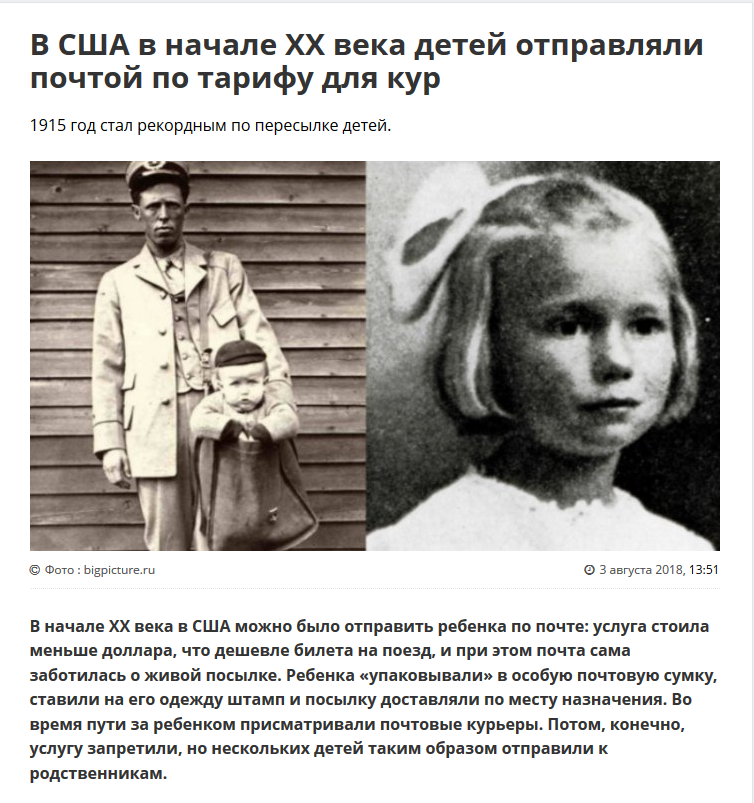 В США в начале XX века детей отправляли почтой по тарифу для кур

1915 год стал рекордным по пересылке детей.

© Фото : bigpicture.ru

3 августа 2018, 13:51

В начале XX века в США можно было отправить ребенка по почте: услуга стоила меньше доллара, что дешевле билета на поезд, и при этом почта сама заботилась о живой посылке. Ребенка «упаковывали» в особую почтовую сумку, ставили на его одежду штамп и посылку доставляли по месту назначения. Во время пути за ребенком присматривали почтовые курьеры. Потом, конечно, услугу запретили, но нескольких детей таким образом отправили к родственникам.